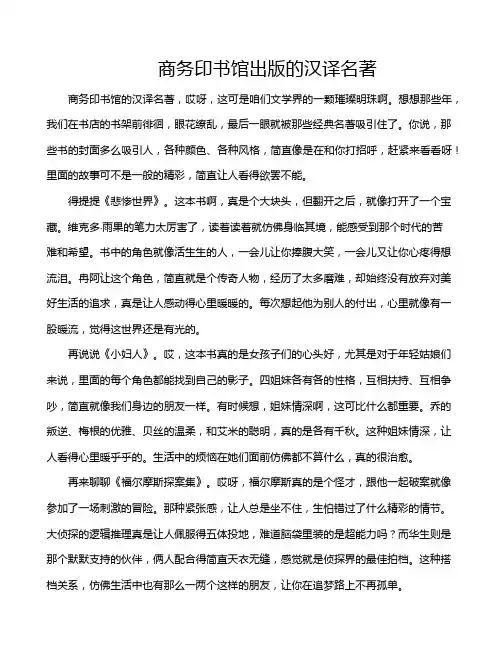 商务印书馆出版的汉译名著

商务印书馆的汉译名著，哎呀，这可是咱们文学界的一颗璀璨明珠啊。想想那些年，我们在书店的书架前徘徊，眼花缭乱，最后一眼就被那些经典名著吸引住了。你说，那些书的封面多么吸引人，各种颜色、各种风格，简直像是在和你打招呼，赶紧来看看呀！里面的故事可不是一般的精彩，简直让人看得欲罢不能。

得提提《悲惨世界》。这本书啊，真是个大块头，但翻开之后，就像打开了一个宝藏。维克多·雨果的笔力太厉害了，读着读着就仿佛身临其境，能感受到那个时代的苦难和希望。书中的角色就像活生生的人，一会儿让你捧腹大笑，一会儿又让你心疼得想流泪。冉阿让这个角色，简直就是个传奇人物，经历了太多磨难，却始终没有放弃对美好生活的追求，真是让人感动得心里暖暖的。每次想起他为别人的付出，心里就像有一股暖流，觉得这世界还是有光的。

再说说《小妇人》。哎，这本书真的是女孩子们的心头好，尤其是对于年轻姑娘们来说，里面的每个角色都能找到自己的影子。四姐妹各有各的性格，互相扶持、互相争吵，简直就像我们身边的朋友一样。有时候想，姐妹情深啊，这可比什么都重要。乔的叛逆、梅根的优雅、贝丝的温柔，和艾米的聪明，真的是各有千秋。这种姐妹情深，让人看得心里暖乎乎的。生活中的烦恼在她们面前仿佛都不算什么，真的很治愈。

再来聊聊《福尔摩斯探案集》。哎呀，福尔摩斯真的是个怪才，跟他一起破案就像参加了一场刺激的冒险。那种紧张感，让人总是坐不住，生怕错过了什么精彩的情节。大侦探的逻辑推理真是让人佩服得五体投地，难道脑袋里装的是超能力吗？而华生则是那个默默支持的伙伴，俩人配合得简直天衣无缝，感觉就是侦探界的最佳拍档。这种搭档关系，仿佛生活中也有那么一两个这样的朋友，让你在追梦路上不再孤单。